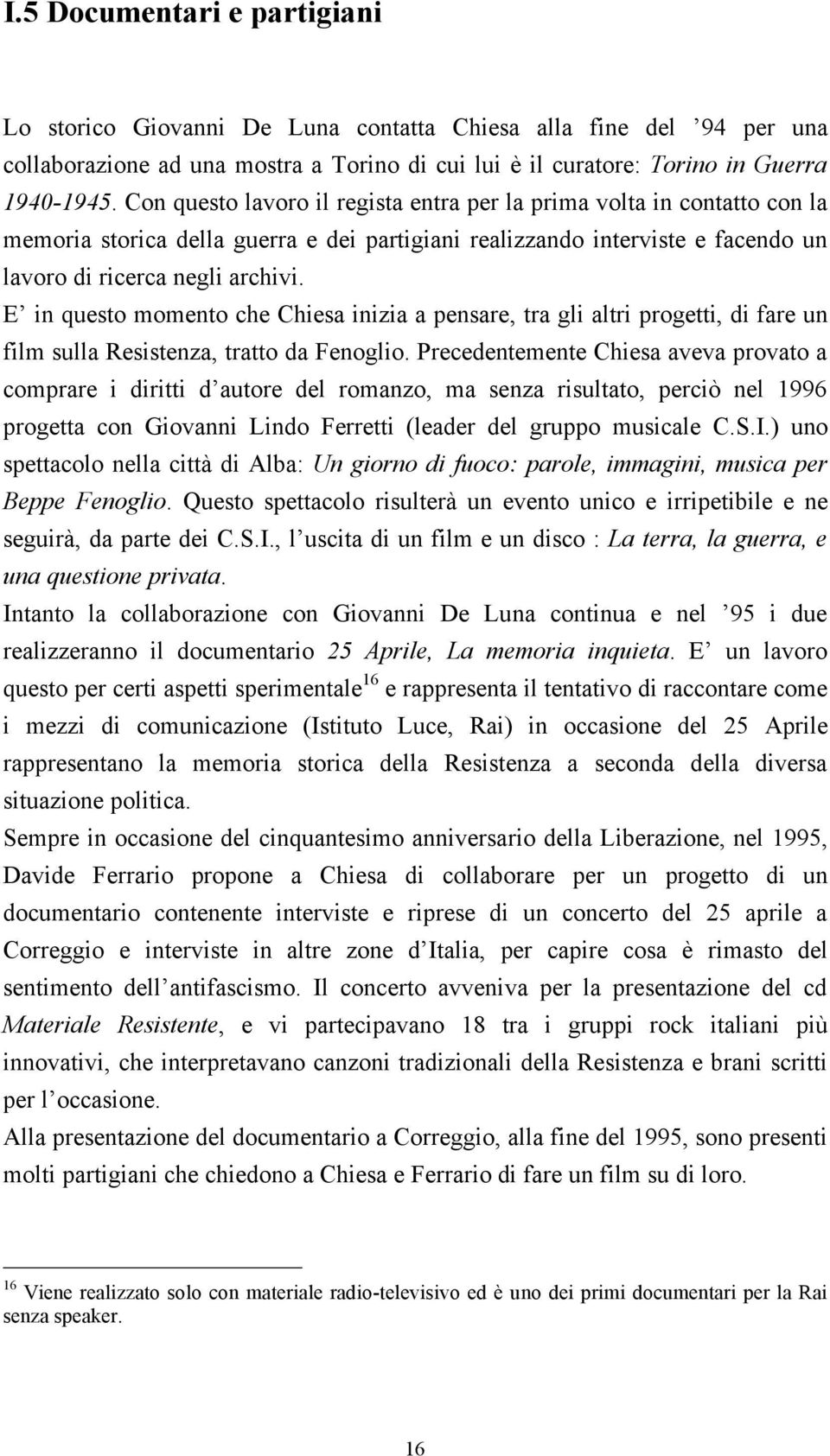 I.5 Documentari e partigiani

Lo storico Giovanni De Luna contatta Chiesa alla fine del ’94 per una collaborazione ad una mostra a Torino di cui lui è il curatore: Torino in Guerra 1940-1945. Con questo lavoro il regista entra per la prima volta in contatto con la memoria storica della guerra e dei partigiani realizzando interviste e facendo un lavoro di ricerca negli archivi.
E’ in questo momento che Chiesa inizia a pensare, tra gli altri progetti, di fare un film sulla Resistenza, tratto da Fenoglio. Precedentemente Chiesa aveva provato a comprare i diritti d’autore del romanzo, ma senza risultato, perciò nel 1996 progetta con Giovanni Lindo Ferretti (leader del gruppo musicale C.S.I.) uno spettacolo nella città di Alba: Un giorno di fuoco: parole, immagini, musica per Beppe Fenoglio. Questo spettacolo risulterà un evento unico e irripetibile e ne seguirà, da parte dei C.S.I., l’uscita di un film e un disco : La terra, la guerra, e una questione privata.
Intanto la collaborazione con Giovanni De Luna continua e nel ’95 i due realizzeranno il documentario 25 Aprile, La memoria inquieta. E’ un lavoro questo per certi aspetti sperimentale$^{16}$ e rappresenta il tentativo di raccontare come i mezzi di comunicazione (Istituto Luce, Rai) in occasione del 25 Aprile rappresentano la memoria storica della Resistenza a seconda della diversa situazione politica.
Sempre in occasione del cinquantesimo anniversario della Liberazione, nel 1995, Davide Ferrario propone a Chiesa di collaborare per un progetto di un documentario contenente interviste e riprese di un concerto del 25 aprile a Correggio e interviste in altre zone d’Italia, per capire cosa è rimasto del sentimento dell’antifascismo. Il concerto avveniva per la presentazione del cd Materiale Resistente, e vi partecipavano 18 tra i gruppi rock italiani più innovativi, che interpretavano canzoni tradizionali della Resistenza e brani scritti per l’occasione.
Alla presentazione del documentario a Correggio, alla fine del 1995, sono presenti molti partigiani che chiedono a Chiesa e Ferrario di fare un film su di loro.

$^{16}$ Viene realizzato solo con materiale radio-televisivo ed è uno dei primi documentari per la Rai senza speaker.

16